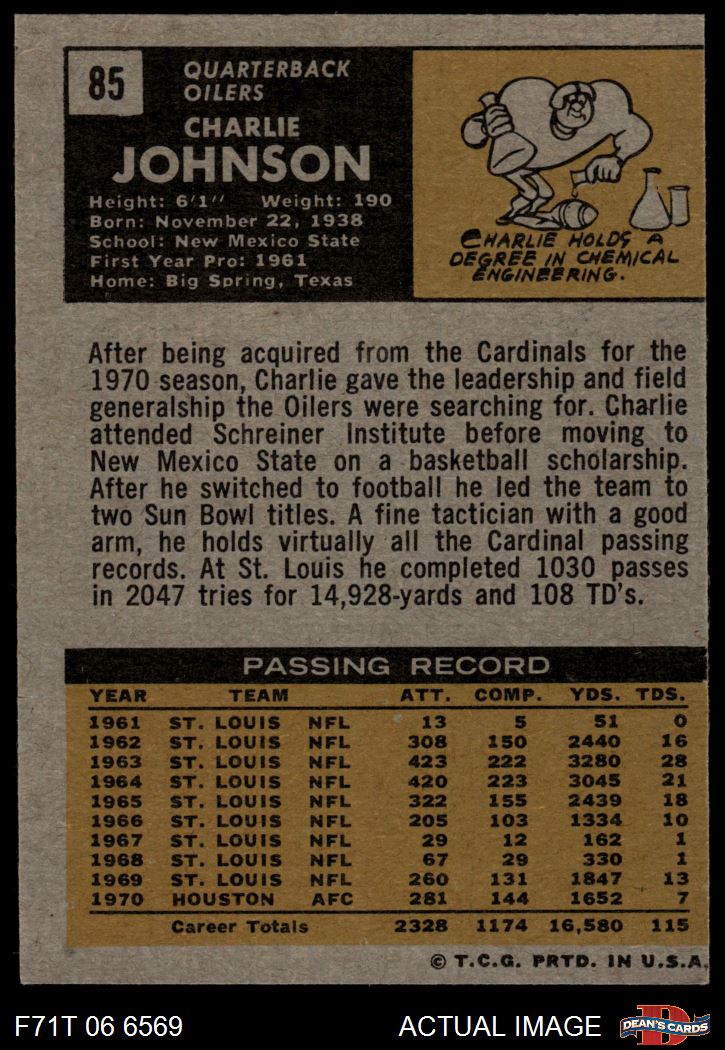 85

QUARTERBACK
OILERS

CHARLIE
JOHNSON

Height: 6'1'' Weight: 190
Born: November 22, 1938
School: New Mexico State
First Year Pro: 1961
Home: Big Spring, Texas

CHARLIE HOLDS A DEGREE IN CHEMICAL ENGINEERING.

After being acquired from the Cardinals for the 1970 season, Charlie gave the leadership and field generalship the Oilers were searching for. Charlie attended Schreiner Institute before moving to New Mexico State on a basketball scholarship. After he switched to football he led the team to two Sun Bowl titles. A fine tactician with a good arm, he holds virtually all the Cardinal passing records. At St. Louis he completed 1030 passes in 2047 tries for 14,928-yards and 108 TD's.

PASSING RECORD

| YEAR | TEAM | | ATT. | COMP. | YDS. | TDS. |
|---|---|---|---|---|---|---|
| 1961 | ST. LOUIS | NFL | 13 | 5 | 51 | 0 |
| 1962 | ST. LOUIS | NFL | 308 | 150 | 2440 | 16 |
| 1963 | ST. LOUIS | NFL | 423 | 222 | 3280 | 28 |
| 1964 | ST. LOUIS | NFL | 420 | 223 | 3045 | 21 |
| 1965 | ST. LOUIS | NFL | 322 | 155 | 2439 | 18 |
| 1966 | ST. LOUIS | NFL | 205 | 103 | 1334 | 10 |
| 1967 | ST. LOUIS | NFL | 29 | 12 | 162 | 1 |
| 1968 | ST. LOUIS | NFL | 67 | 29 | 330 | 1 |
| 1969 | ST. LOUIS | NFL | 260 | 131 | 1847 | 13 |
| 1970 | HOUSTON | AFC | 281 | 144 | 1652 | 7 |
| | Career Totals | | 2328 | 1174 | 16,580 | 115 |

© T.C.G. PRTD. IN U.S.A.

F71T 06 6569

ACTUAL IMAGE

DEAN'S CARDS